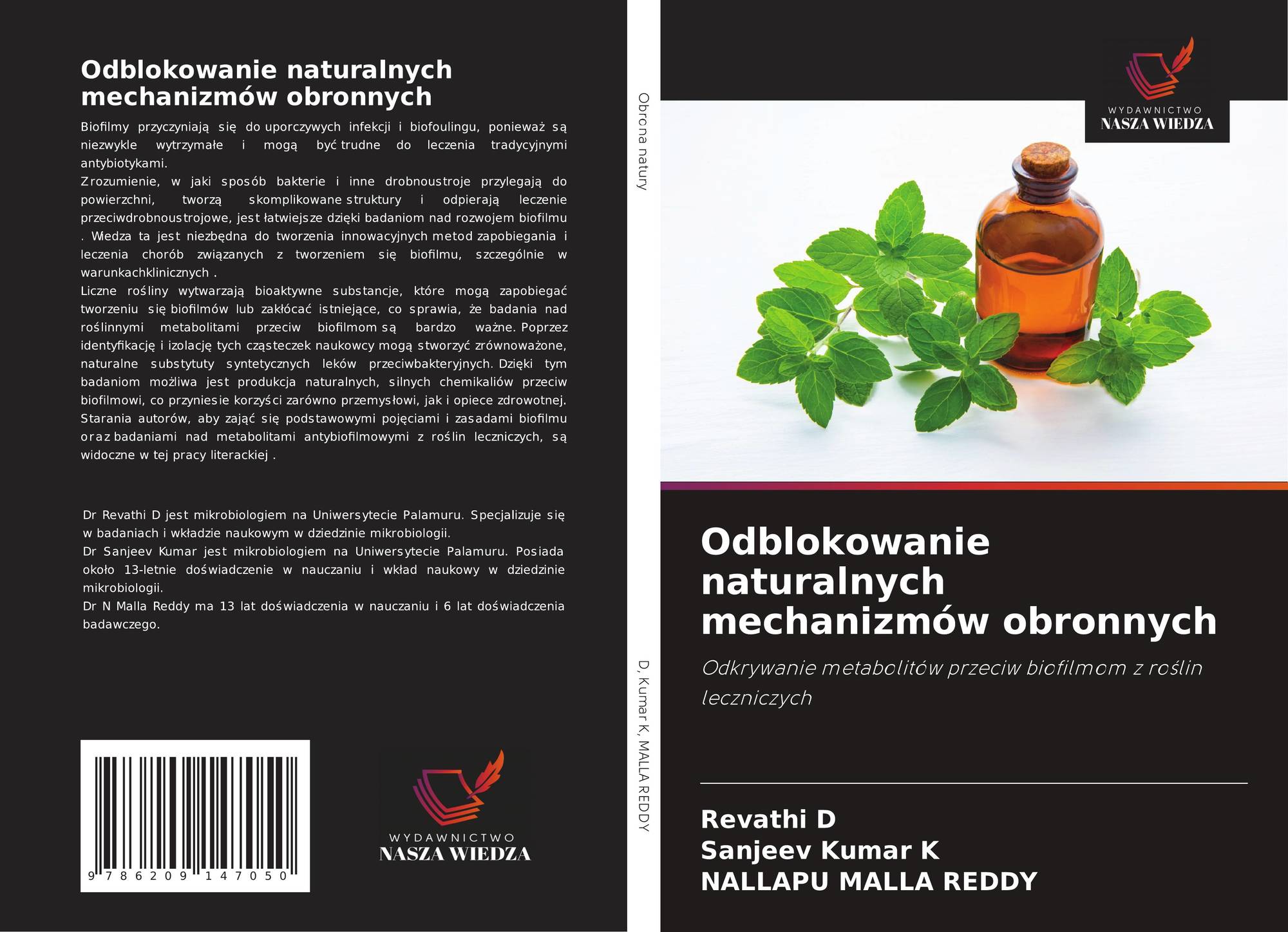 Odblokowanie naturalnych mechanizmów obronnych

Biofilmy przyczyniają się do uporczywych infekcji i biofoulingu, ponieważ są niezwykle wytrzymałe i mogą być trudne do leczenia tradycyjnymi antybiotykami.

Zrozumienie, w jaki sposób bakterie i inne drobnoustroje przylegają do powierzchni, tworzą skomplikowane struktury i odpierają leczenie przeciwdrobnoustrojowe, jest łatwiejsze dzięki badaniom nad rozwojem biofilmu . Wiedza ta jest niezbędna do tworzenia innowacyjnych metod zapobiegania i leczenia chorób związanych z tworzeniem się biofilmu, szczególnie w warunkachklinicznych .

Liczne rośliny wytwarzają bioaktywne substancje, które mogą zapobiegać tworzeniu się biofilmów lub zakłócać istniejące, co sprawia, że badania nad roślinnymi metabolitami przeciw biofilmom są bardzo ważne. Poprzez identyfikację i izolację tych cząsteczek naukowcy mogą stworzyć zrównoważone, naturalne substytuty syntetycznych leków przeciwbakteryjnych. Dzięki tym badaniom możliwa jest produkcja naturalnych, silnych chemikaliów przeciw biofilmowi, co przyniesie korzyści zarówno przemysłowi, jak i opiece zdrowotnej. Starania autorów, aby zająć się podstawowymi pojęciami i zasadami biofilmu oraz badaniami nad metabolitami antybiofilmowymi z roślin leczniczych, są widoczne w tej pracy literackiej .

Dr Revathi D jest mikrobiologiem na Uniwersytecie Palamuru. Specjalizuje się w badaniach i wkładzie naukowym w dziedzinie mikrobiologii.

Dr Sanjeev Kumar jest mikrobiologiem na Uniwersytecie Palamuru. Posiada około 13-letnie doświadczenie w nauczaniu i wkład naukowy w dziedzinie mikrobiologii.

Dr N Malla Reddy ma 13 lat doświadczenia w nauczaniu i 6 lat doświadczenia badawczego.

9 786209 147050

WYDAWNICTWO
NASZA WIEDZA

Obrona natury

D, Kumar K, MALLA REDDY

WYDAWNICTWO
NASZA WIEDZA

Odblokowanie naturalnych mechanizmów obronnych

Odkrywanie metabolitów przeciw biofilmom z roślin leczniczych

Revathi D
Sanjeev Kumar K
NALLAPU MALLA REDDY